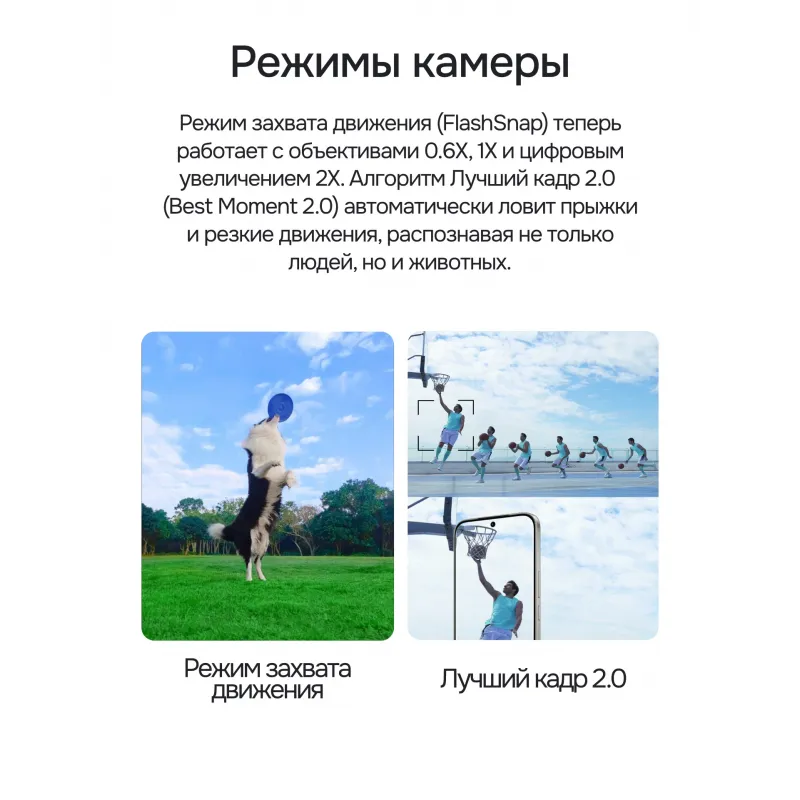 Режимы камеры

Режим захвата движения (FlashSnap) теперь работает с объективами 0.6X, 1X и цифровым увеличением 2X. Алгоритм Лучший кадр 2.0 (Best Moment 2.0) автоматически ловит прыжки и резкие движения, распознавая не только людей, но и животных.

Режим захвата движения

Лучший кадр 2.0